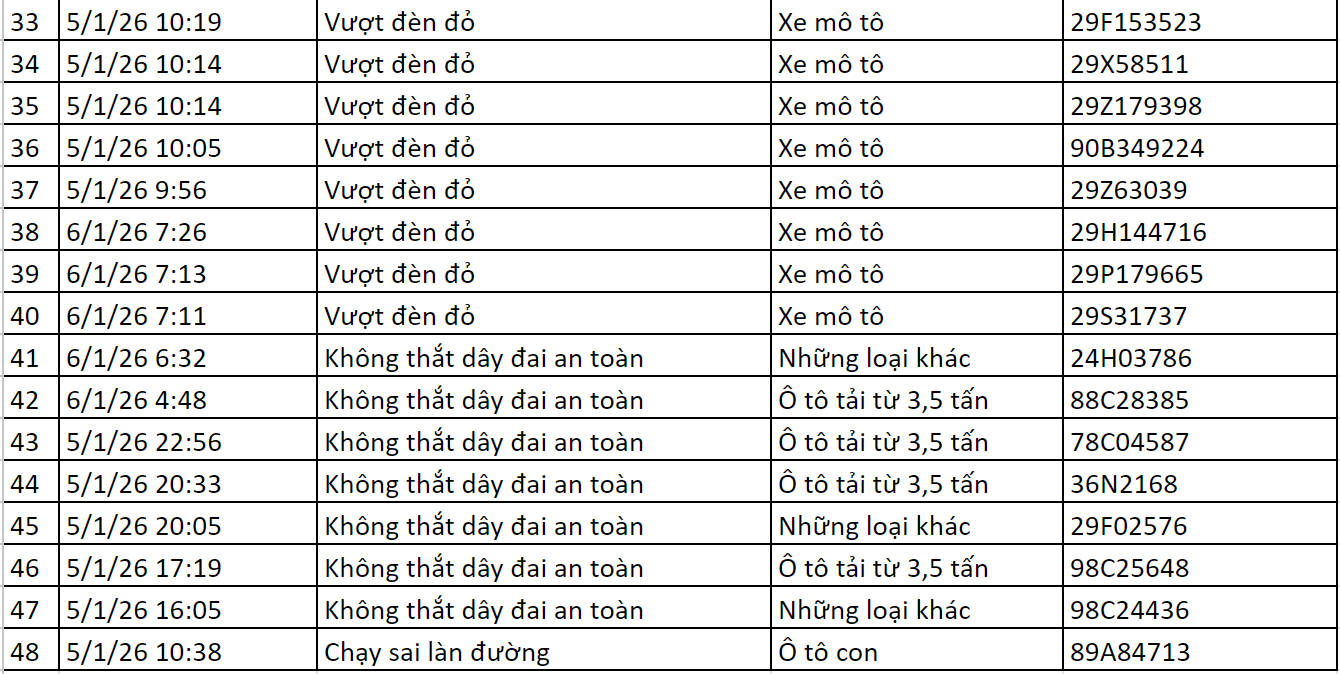 | 33 | 5/1/26 10:19 | Vượt đèn đỏ | Xe mô tô | 29F153523 |
|---|---|---|---|---|
| 34 | 5/1/26 10:14 | Vượt đèn đỏ | Xe mô tô | 29X58511 |
| 35 | 5/1/26 10:14 | Vượt đèn đỏ | Xe mô tô | 29Z179398 |
| 36 | 5/1/26 10:05 | Vượt đèn đỏ | Xe mô tô | 90B349224 |
| 37 | 5/1/26 9:56 | Vượt đèn đỏ | Xe mô tô | 29Z63039 |
| 38 | 6/1/26 7:26 | Vượt đèn đỏ | Xe mô tô | 29H144716 |
| 39 | 6/1/26 7:13 | Vượt đèn đỏ | Xe mô tô | 29P179665 |
| 40 | 6/1/26 7:11 | Vượt đèn đỏ | Xe mô tô | 29S31737 |
| 41 | 6/1/26 6:32 | Không thắt dây đai an toàn | Những loại khác | 24H03786 |
| 42 | 6/1/26 4:48 | Không thắt dây đai an toàn | Ô tô tải từ 3,5 tấn | 88C28385 |
| 43 | 5/1/26 22:56 | Không thắt dây đai an toàn | Ô tô tải từ 3,5 tấn | 78C04587 |
| 44 | 5/1/26 20:33 | Không thắt dây đai an toàn | Ô tô tải từ 3,5 tấn | 36N2168 |
| 45 | 5/1/26 20:05 | Không thắt dây đai an toàn | Những loại khác | 29F02576 |
| 46 | 5/1/26 17:19 | Không thắt dây đai an toàn | Ô tô tải từ 3,5 tấn | 98C25648 |
| 47 | 5/1/26 16:05 | Không thắt dây đai an toàn | Những loại khác | 98C24436 |
| 48 | 5/1/26 10:38 | Chạy sai làn đường | Ô tô con | 89A84713 |